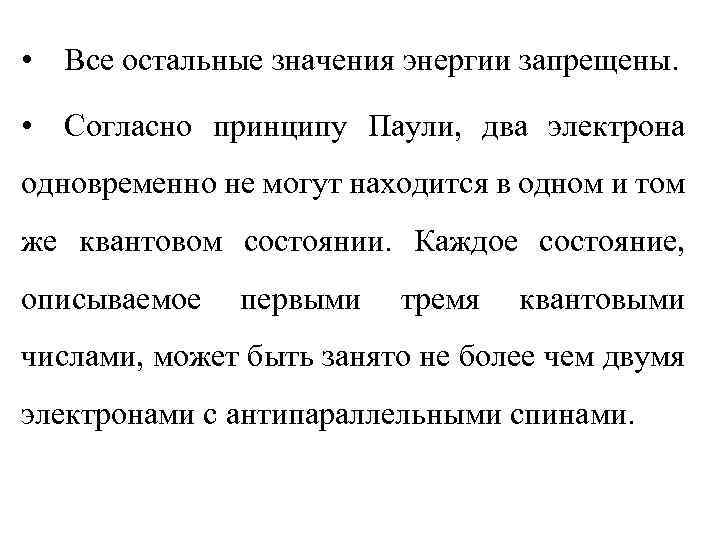 • Все остальные значения энергии запрещены.

• Согласно принципу Паули, два электрона одновременно не могут находится в одном и том же квантовом состоянии. Каждое состояние, описываемое первыми тремя квантовыми числами, может быть занято не более чем двумя электронами с антипараллельными спинами.